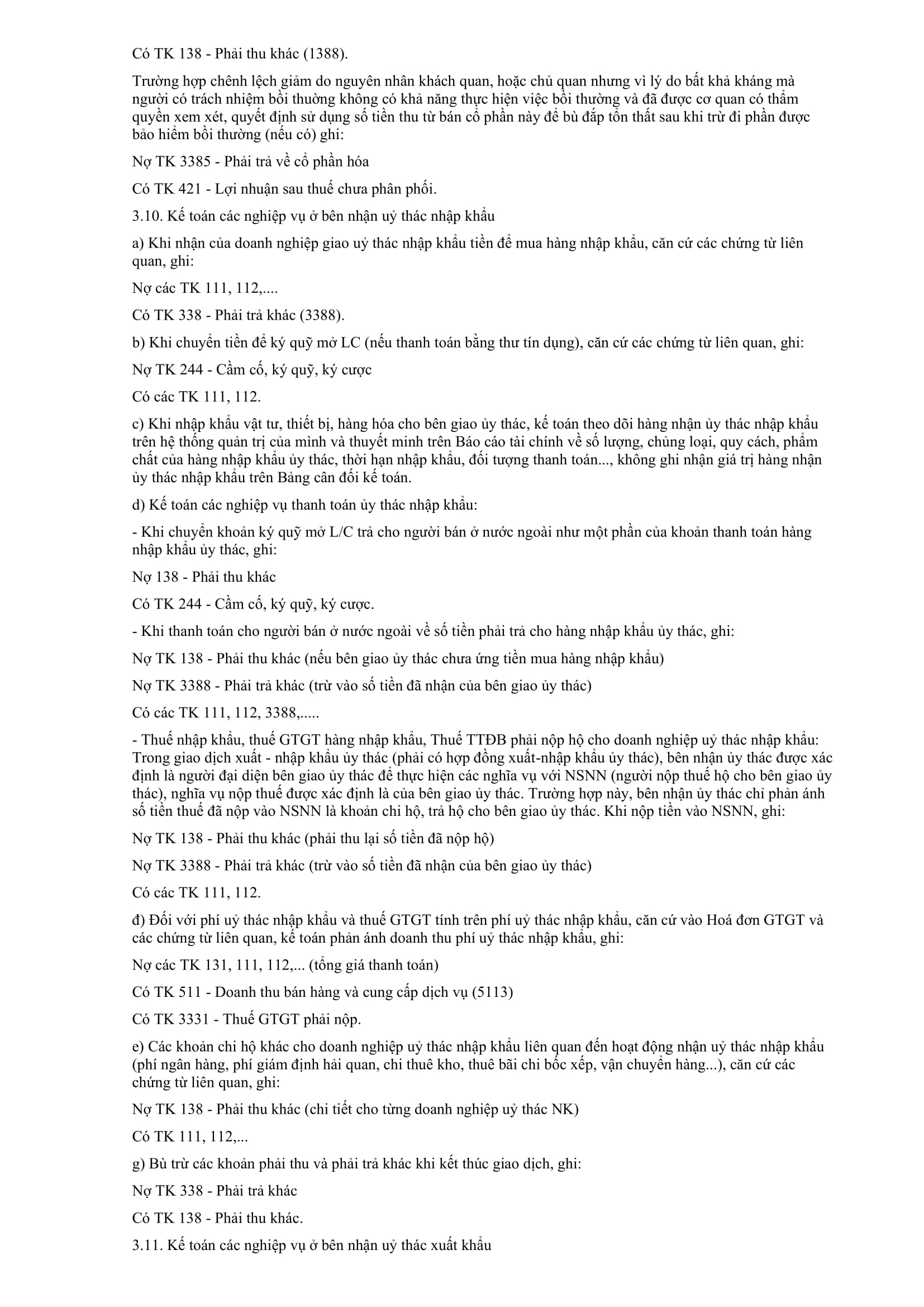 Có TK 138 - Phải thu khác (1388).

Trường hợp chênh lệch giảm do nguyên nhân khách quan, hoặc chủ quan nhưng vì lý do bất khả kháng mà người có trách nhiệm bồi thường không có khả năng thực hiện việc bồi thường và đã được cơ quan có thẩm quyền xem xét, quyết định sử dụng số tiền thu từ bán cổ phần này để bù đắp tổn thất sau khi trừ đi phần được bảo hiểm bồi thường (nếu có) ghi:

Nợ TK 3385 - Phải trả về cổ phần hóa

Có TK 421 - Lợi nhuận sau thuế chưa phân phối.

3.10. Kế toán các nghiệp vụ ở bên nhận uỷ thác nhập khẩu

a) Khi nhận của doanh nghiệp giao uỷ thác nhập khẩu tiền để mua hàng nhập khẩu, căn cứ các chứng từ liên quan, ghi:

Nợ các TK 111, 112,....

Có TK 338 - Phải trả khác (3388).

b) Khi chuyển tiền để ký quỹ mở LC (nếu thanh toán bằng thư tín dụng), căn cứ các chứng từ liên quan, ghi:

Nợ TK 244 - Cầm cố, ký quỹ, ký cược

Có các TK 111, 112.

c) Khi nhập khẩu vật tư, thiết bị, hàng hóa cho bên giao ủy thác, kế toán theo dõi hàng nhận ủy thác nhập khẩu trên hệ thống quản trị của mình và thuyết minh trên Báo cáo tài chính về số lượng, chủng loại, quy cách, phẩm chất của hàng nhập khẩu ủy thác, thời hạn nhập khẩu, đối tượng thanh toán..., không ghi nhận giá trị hàng nhận ủy thác nhập khẩu trên Bảng cân đối kế toán.

d) Kế toán các nghiệp vụ thanh toán ủy thác nhập khẩu:

- Khi chuyển khoản ký quỹ mở L/C trả cho người bán ở nước ngoài như một phần của khoản thanh toán hàng nhập khẩu ủy thác, ghi:

Nợ 138 - Phải thu khác

Có TK 244 - Cầm cố, ký quỹ, ký cược.

- Khi thanh toán cho người bán ở nước ngoài về số tiền phải trả cho hàng nhập khẩu ủy thác, ghi:

Nợ TK 138 - Phải thu khác (nếu bên giao ủy thác chưa ứng tiền mua hàng nhập khẩu)

Nợ TK 3388 - Phải trả khác (trừ vào số tiền đã nhận của bên giao ủy thác)

Có các TK 111, 112, 3388,.....

- Thuế nhập khẩu, thuế GTGT hàng nhập khẩu, Thuế TTĐB phải nộp hộ cho doanh nghiệp uỷ thác nhập khẩu: Trong giao dịch xuất - nhập khẩu ủy thác (phải có hợp đồng xuất-nhập khẩu ủy thác), bên nhận ủy thác được xác định là người đại diện bên giao ủy thác để thực hiện các nghĩa vụ với NSNN (người nộp thuế hộ cho bên giao ủy thác), nghĩa vụ nộp thuế được xác định là của bên giao ủy thác. Trường hợp này, bên nhận ủy thác chỉ phản ánh số tiền thuế đã nộp vào NSNN là khoản chi hộ, trả hộ cho bên giao ủy thác. Khi nộp tiền vào NSNN, ghi:

Nợ TK 138 - Phải thu khác (phải thu lại số tiền đã nộp hộ)

Nợ TK 3388 - Phải trả khác (trừ vào số tiền đã nhận của bên giao ủy thác)

Có các TK 111, 112.

đ) Đối với phí uỷ thác nhập khẩu và thuế GTGT tính trên phí uỷ thác nhập khẩu, căn cứ vào Hoá đơn GTGT và các chứng từ liên quan, kế toán phản ánh doanh thu phí uỷ thác nhập khẩu, ghi:

Nợ các TK 131, 111, 112,... (tổng giá thanh toán)

Có TK 511 - Doanh thu bán hàng và cung cấp dịch vụ (5113)

Có TK 3331 - Thuế GTGT phải nộp.

e) Các khoản chi hộ khác cho doanh nghiệp uỷ thác nhập khẩu liên quan đến hoạt động nhận uỷ thác nhập khẩu (phí ngân hàng, phí giám định hải quan, chi thuê kho, thuê bãi chi bốc xếp, vận chuyển hàng...), căn cứ các chứng từ liên quan, ghi:

Nợ TK 138 - Phải thu khác (chi tiết cho từng doanh nghiệp uỷ thác NK)

Có TK 111, 112,...

g) Bù trừ các khoản phải thu và phải trả khác khi kết thúc giao dịch, ghi:

Nợ TK 338 - Phải trả khác

Có TK 138 - Phải thu khác.

3.11. Kế toán các nghiệp vụ ở bên nhận uỷ thác xuất khẩu